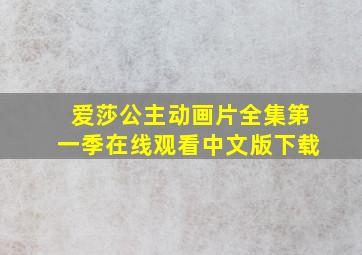 爱莎公主动画片全集第一季在线观看中文版下载